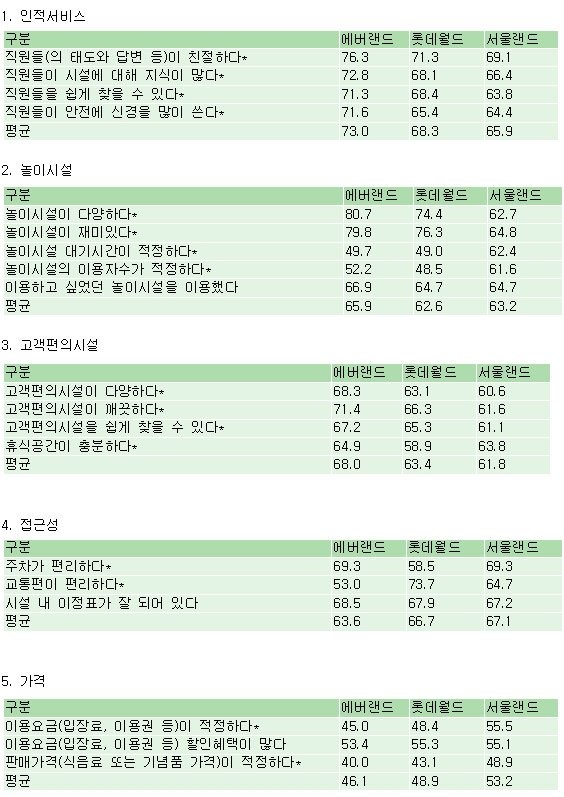 1. 인적서비스

| 구분 | 에버랜드 | 롯데월드 | 서울랜드 |
|---|---|---|---|
| 직원들(의 태도와 답변 등)이 친절하다* | 76.3 | 71.3 | 69.1 |
| 직원들이 시설에 대해 지식이 많다* | 72.8 | 68.1 | 66.4 |
| 직원들을 쉽게 찾을 수 있다* | 71.3 | 68.4 | 63.8 |
| 직원들이 안전에 신경을 많이 쓴다* | 71.6 | 65.4 | 64.4 |
| 평균 | 73.0 | 68.3 | 65.9 |

2. 놀이시설

| 구분 | 에버랜드 | 롯데월드 | 서울랜드 |
|---|---|---|---|
| 놀이시설이 다양하다* | 80.7 | 74.4 | 62.7 |
| 놀이시설이 재미있다* | 79.8 | 76.3 | 64.8 |
| 놀이시설 대기시간이 적정하다* | 49.7 | 49.0 | 62.4 |
| 놀이시설의 이용자수가 적정하다* | 52.2 | 48.5 | 61.6 |
| 이용하고 싶었던 놀이시설을 이용했다 | 66.9 | 64.7 | 64.7 |
| 평균 | 65.9 | 62.6 | 63.2 |

3. 고객편의시설

| 구분 | 에버랜드 | 롯데월드 | 서울랜드 |
|---|---|---|---|
| 고객편의시설이 다양하다* | 68.3 | 63.1 | 60.6 |
| 고객편의시설이 깨끗하다* | 71.4 | 66.3 | 61.6 |
| 고객편의시설을 쉽게 찾을 수 있다* | 67.2 | 65.3 | 61.1 |
| 휴식공간이 충분하다* | 64.9 | 58.9 | 63.8 |
| 평균 | 68.0 | 63.4 | 61.8 |

4. 접근성

| 구분 | 에버랜드 | 롯데월드 | 서울랜드 |
|---|---|---|---|
| 주차가 편리하다* | 69.3 | 58.5 | 69.3 |
| 교통편이 편리하다* | 53.0 | 73.7 | 64.7 |
| 시설 내 이정표가 잘 되어 있다 | 68.5 | 67.9 | 67.2 |
| 평균 | 63.6 | 66.7 | 67.1 |

5. 가격

| 구분 | 에버랜드 | 롯데월드 | 서울랜드 |
|---|---|---|---|
| 이용요금(입장료, 이용권 등)이 적정하다* | 45.0 | 48.4 | 55.5 |
| 이용요금(입장료, 이용권 등) 할인혜택이 많다 | 53.4 | 55.3 | 55.1 |
| 판매가격(식음료 또는 기념품 가격)이 적정하다* | 40.0 | 43.1 | 48.9 |
| 평균 | 46.1 | 48.9 | 53.2 |